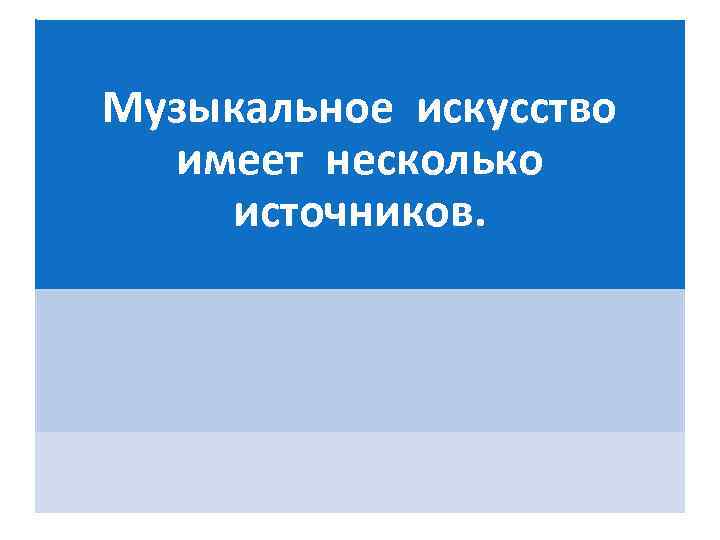 Музыкальное искусство имеет несколько источников.